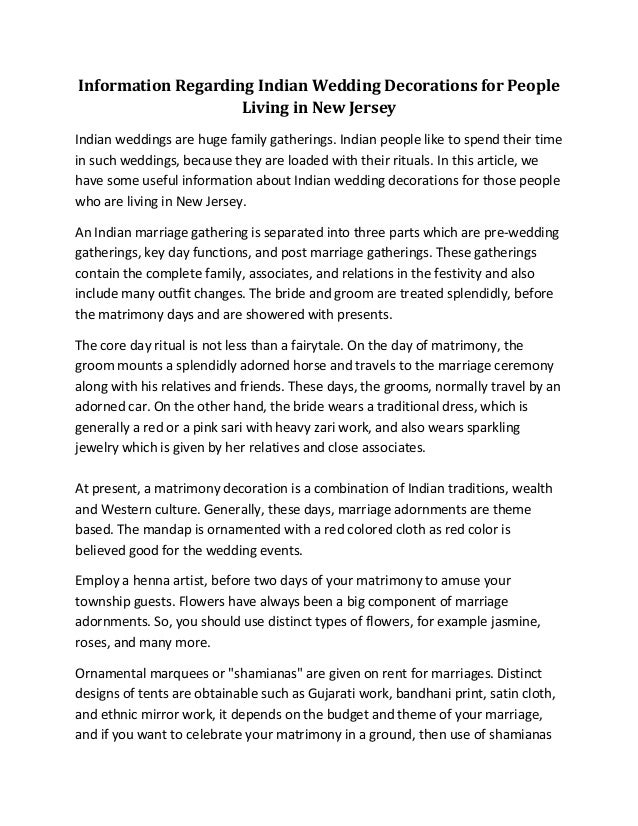 Information Regarding Indian Wedding Decorations for People Living in New Jersey

Indian weddings are huge family gatherings. Indian people like to spend their time in such weddings, because they are loaded with their rituals. In this article, we have some useful information about Indian wedding decorations for those people who are living in New Jersey.

An Indian marriage gathering is separated into three parts which are pre-wedding gatherings, key day functions, and post marriage gatherings. These gatherings contain the complete family, associates, and relations in the festivity and also include many outfit changes. The bride and groom are treated splendidly, before the matrimony days and are showered with presents.

The core day ritual is not less than a fairytale. On the day of matrimony, the groom mounts a splendidly adorned horse and travels to the marriage ceremony along with his relatives and friends. These days, the grooms, normally travel by an adorned car. On the other hand, the bride wears a traditional dress, which is generally a red or a pink sari with heavy zari work, and also wears sparkling jewelry which is given by her relatives and close associates.

At present, a matrimony decoration is a combination of Indian traditions, wealth and Western culture. Generally, these days, marriage adornments are theme based. The mandap is ornamented with a red colored cloth as red color is believed good for the wedding events.

Employ a henna artist, before two days of your matrimony to amuse your township guests. Flowers have always been a big component of marriage adornments. So, you should use distinct types of flowers, for example jasmine, roses, and many more.

Ornamental marquees or "shamianas" are given on rent for marriages. Distinct designs of tents are obtainable such as Gujarati work, bandhani print, satin cloth, and ethnic mirror work, it depends on the budget and theme of your marriage, and if you want to celebrate your matrimony in a ground, then use of shamianas